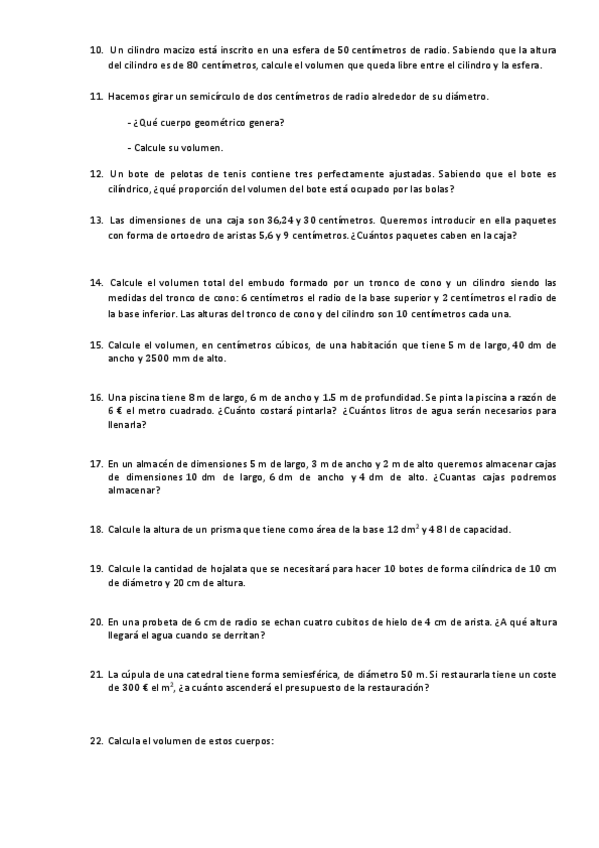 10. Un cilindro macizo está inscrito en una esfera de 50 centímetros de radio. Sabiendo que la altura del cilindro es de 80 centímetros, calcule el volumen que queda libre entre el cilindro y la esfera.

11. Hacemos girar un semicírculo de dos centímetros de radio alrededor de su diámetro.

- ¿Qué cuerpo geométrico genera?

- Calcule su volumen.

12. Un bote de pelotas de tenis contiene tres perfectamente ajustadas. Sabiendo que el bote es cilíndrico, ¿qué proporción del volumen del bote está ocupado por las bolas?

13. Las dimensiones de una caja son 36,24 y 30 centímetros. Queremos introducir en ella paquetes con forma de ortoedro de aristas 5,6 y 9 centímetros. ¿Cuántos paquetes caben en la caja?

14. Calcule el volumen total del embudo formado por un tronco de cono y un cilindro siendo las medidas del tronco de cono: 6 centímetros el radio de la base superior y 2 centímetros el radio de la base inferior. Las alturas del tronco de cono y del cilindro son 10 centímetros cada una.

15. Calcule el volumen, en centímetros cúbicos, de una habitación que tiene 5 m de largo, 40 dm de ancho y 2500 mm de alto.

16. Una piscina tiene 8 m de largo, 6 m de ancho y 1.5 m de profundidad. Se pinta la piscina a razón de 6 € el metro cuadrado. ¿Cuánto costará pintarla? ¿Cuántos litros de agua serán necesarios para llenarla?

17. En un almacén de dimensiones 5 m de largo, 3 m de ancho y 2 m de alto queremos almacenar cajas de dimensiones 10 dm de largo, 6 dm de ancho y 4 dm de alto. ¿Cuantas cajas podremos almacenar?

18. Calcule la altura de un prisma que tiene como área de la base 12 dm$^2$ y 48 l de capacidad.

19. Calcule la cantidad de hojalata que se necesitará para hacer 10 botes de forma cilíndrica de 10 cm de diámetro y 20 cm de altura.

20. En una probeta de 6 cm de radio se echan cuatro cubitos de hielo de 4 cm de arista. ¿A qué altura llegará el agua cuando se derritan?

21. La cúpula de una catedral tiene forma semiesférica, de diámetro 50 m. Si restaurarla tiene un coste de 300 € el m$^2$, ¿a cuánto ascenderá el presupuesto de la restauración?

22. Calcula el volumen de estos cuerpos: